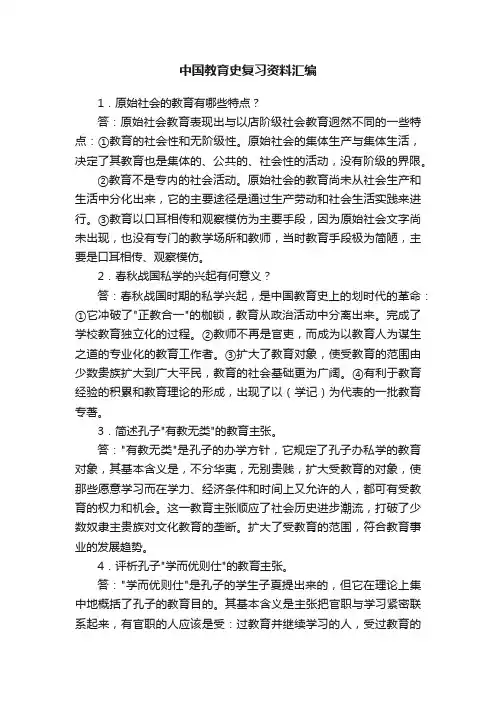 中国教育史复习资料汇编

1．原始社会的教育有哪些特点？

答：原始社会教育表现出与以店阶级社会教育迥然不同的一些特点：①教育的社会性和无阶级性。原始社会的集体生产与集体生活，决定了其教育也是集体的、公共的、社会性的活动，没有阶级的界限。

②教育不是专内的社会活动。原始社会的教育尚未从社会生产和生活中分化出来，它的主要途径是通过生产劳动和社会生活实践来进行。③教育以口耳相传和观察模仿为主要手段，因为原始社会文字尚未出现，也没有专门的教学场所和教师，当时教育手段极为简陋，主要是口耳相传、观察模仿。

2．春秋战国私学的兴起有何意义？

答：春秋战国时期的私学兴起，是中国教育史上的划时代的革命：①它冲破了"正教合一"的枷锁，教育从政治活动中分离出来。完成了学校教育独立化的过程。②教师不再是官吏，而成为以教育人为谋生之道的专业化的教育工作者。③扩大了教育对象，使受教育的范围由少数贵族扩大到广大平民，教育的社会基础更为广阔。④有利于教育经验的积累和教育理论的形成，出现了以（学记）为代表的一批教育专著。

3．简述孔子"有教无类"的教育主张。

答："有教无类"是孔子的办学方针，它规定了孔子办私学的教育对象，其基本含义是，不分华夷，无别贵贱，扩大受教育的对象，使那些愿意学习而在学力、经济条件和时间上又允许的人，都可有受教育的权力和机会。这一教育主张顺应了社会历史进步潮流，打破了少数奴隶主贵族对文化教育的垄断。扩大了受教育的范围，符合教育事业的发展趋势。

4．评析孔子"学而优则仕"的教育主张。

答："学而优则仕"是孔子的学生子夏提出来的，但它在理论上集中地概括了孔子的教育目的。其基本含义是主张把官职与学习紧密联系起来，有官职的人应该是受：过教育并继续学习的人，受过教育的